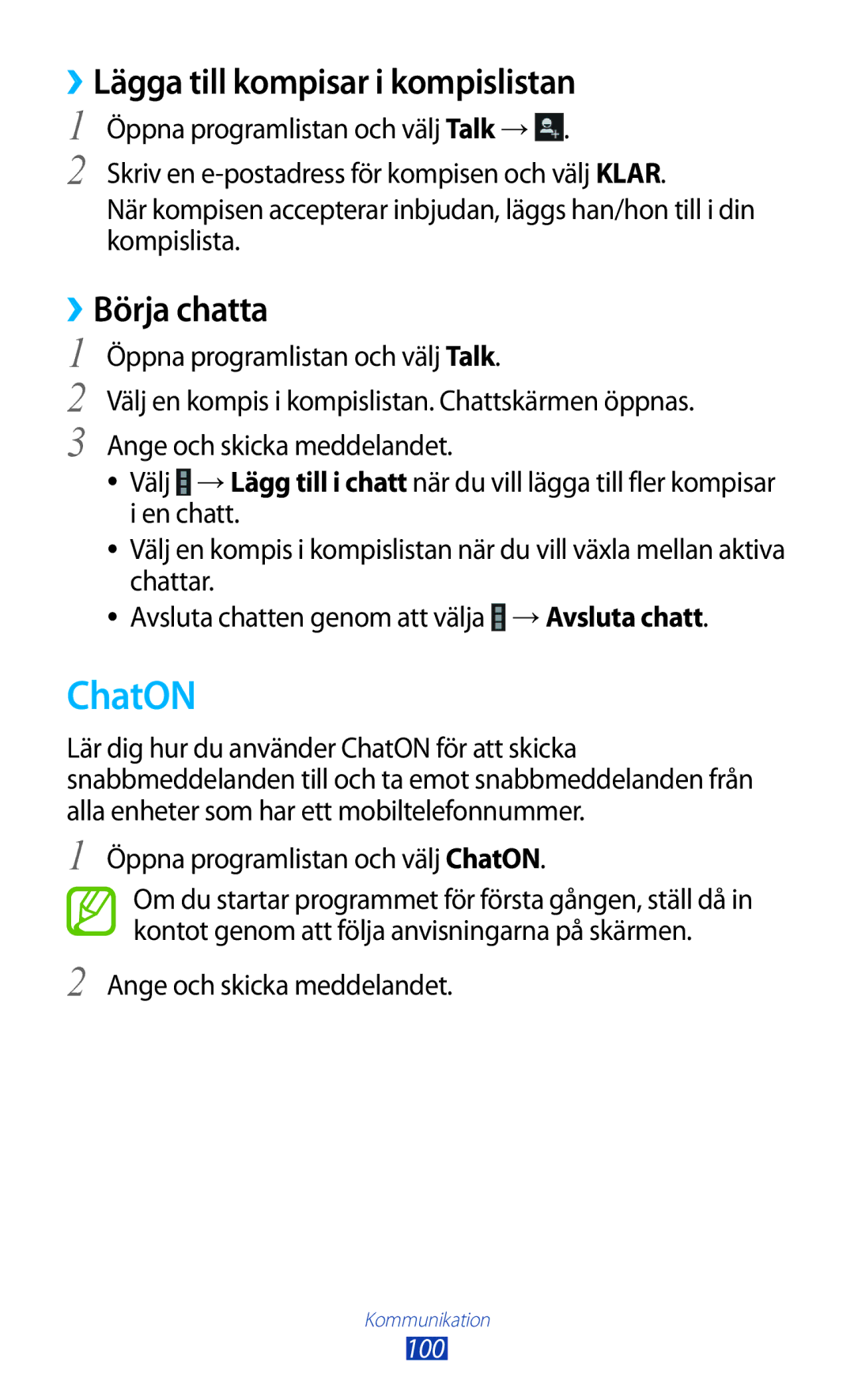 ›› Lägga till kompisar i kompislistan

1 Öppna programlistan och välj Talk → .

2 Skriv en e-postadress för kompisen och välj KLAR.
När kompisen accepterar inbjudan, läggs han/hon till i din kompislista.

›› Börja chatta

1 Öppna programlistan och välj Talk.

2 Välj en kompis i kompislistan. Chattskärmen öppnas.

3 Ange och skicka meddelandet.

• Välj → Lägg till i chatt när du vill lägga till fler kompisar i en chatt.

• Välj en kompis i kompislistan när du vill växla mellan aktiva chattar.

• Avsluta chatten genom att välja → Avsluta chatt.

ChatON

Lär dig hur du använder ChatON för att skicka snabbmeddelanden till och ta emot snabbmeddelanden från alla enheter som har ett mobiltelefonnummer.

1 Öppna programlistan och välj ChatON.

Om du startar programmet för första gången, ställ då in kontot genom att följa anvisningarna på skärmen.

2 Ange och skicka meddelandet.

Kommunikation
100